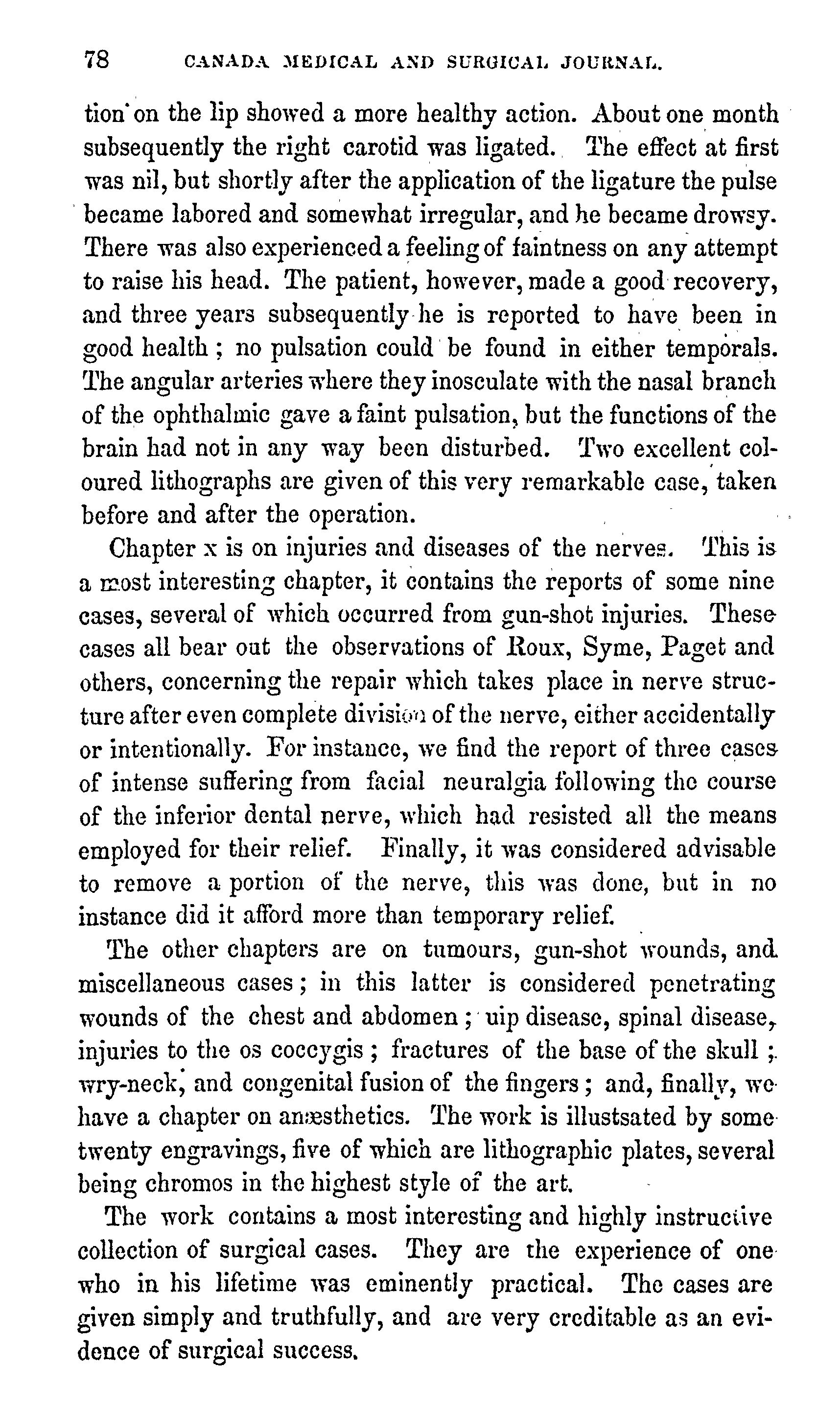 78 CANADA MEDICAL AND SURGICAL JOURNAL.

tion on the lip showed a more healthy action. About one month subsequently the right carotid was ligated. The effect at first was nil, but shortly after the application of the ligature the pulse became labored and somewhat irregular, and he became drowsy. There was also experienced a feeling of faintness on any attempt to raise his head. The patient, however, made a good recovery, and three years subsequently he is reported to have been in good health; no pulsation could be found in either temporals. The angular arteries where they inosculate with the nasal branch of the ophthalmic gave a faint pulsation, but the functions of the brain had not in any way been disturbed. Two excellent coloured lithographs are given of this very remarkable case, taken before and after the operation.

Chapter x is on injuries and diseases of the nerves. This is a most interesting chapter, it contains the reports of some nine cases, several of which occurred from gun-shot injuries. These cases all bear out the observations of Roux, Syme, Paget and others, concerning the repair which takes place in nerve structure after even complete division of the nerve, either accidentally or intentionally. For instance, we find the report of three cases of intense suffering from facial neuralgia following the course of the inferior dental nerve, which had resisted all the means employed for their relief. Finally, it was considered advisable to remove a portion of the nerve, this was done, but in no instance did it afford more than temporary relief.

The other chapters are on tumours, gun-shot wounds, and miscellaneous cases; in this latter is considered penetrating wounds of the chest and abdomen; uip disease, spinal disease, injuries to the os coccygis; fractures of the base of the skull; wry-neck, and congenital fusion of the fingers; and, finally, we have a chapter on anæsthetics. The work is illustsated by some twenty engravings, five of which are lithographic plates, several being chromos in the highest style of the art.

The work contains a most interesting and highly instructive collection of surgical cases. They are the experience of one who in his lifetime was eminently practical. The cases are given simply and truthfully, and are very creditable as an evidence of surgical success.